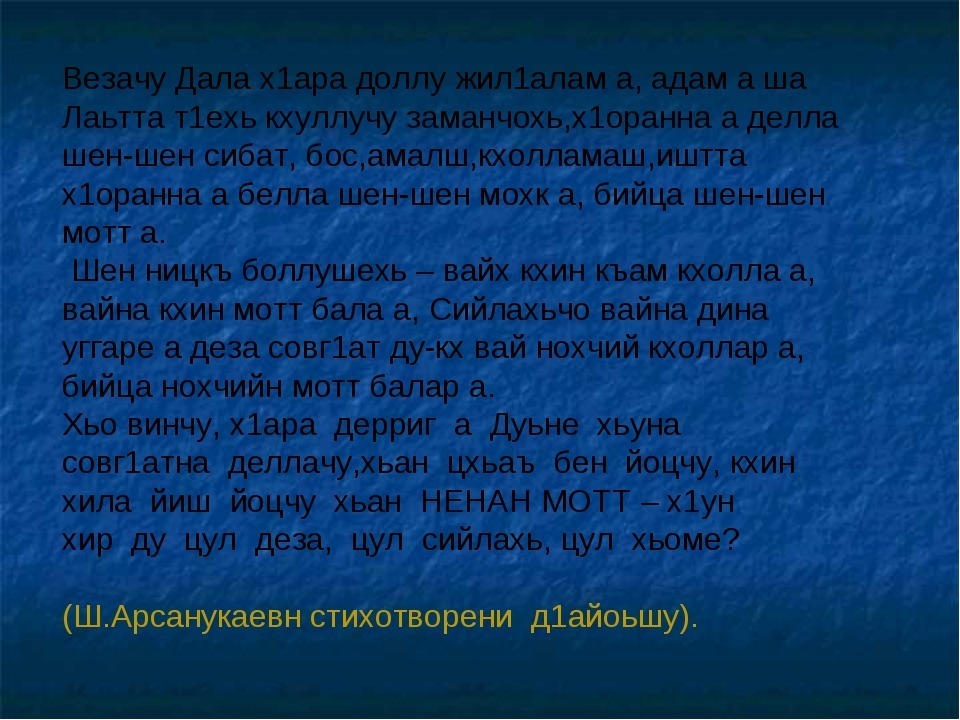 Везачу Дала х1ара доллу жил1алам а, адам а ша Лаьтта т1ехь кхуллучу заманчохь,х1оранна а делла шен-шен сибат, бос,амалш,кхолламаш,иштта х1оранна а белла шен-шен мохк а, бийца шен-шен мотт а.
Шен ницкъ боллушехь – вайх кхин къам кхолла а, вайна кхин мотт бала а, Сийлахьчо вайна дина уггаре а деза совг1ат ду-кх вай нохчий кхоллар а, бийца нохчийн мотт балар а.
Хьо винчу, х1ара дерриг а Дуьне хьуна совг1атна деллачу,хьан цхьаъ бен йоцчу, кхин хила йиш йоцчу хьан НЕНАН МОТТ – х1ун хир ду цул деза, цул сийлахь, цул хьоме?

(Ш.Арсанукаевн стихотворени д1айоьшу).